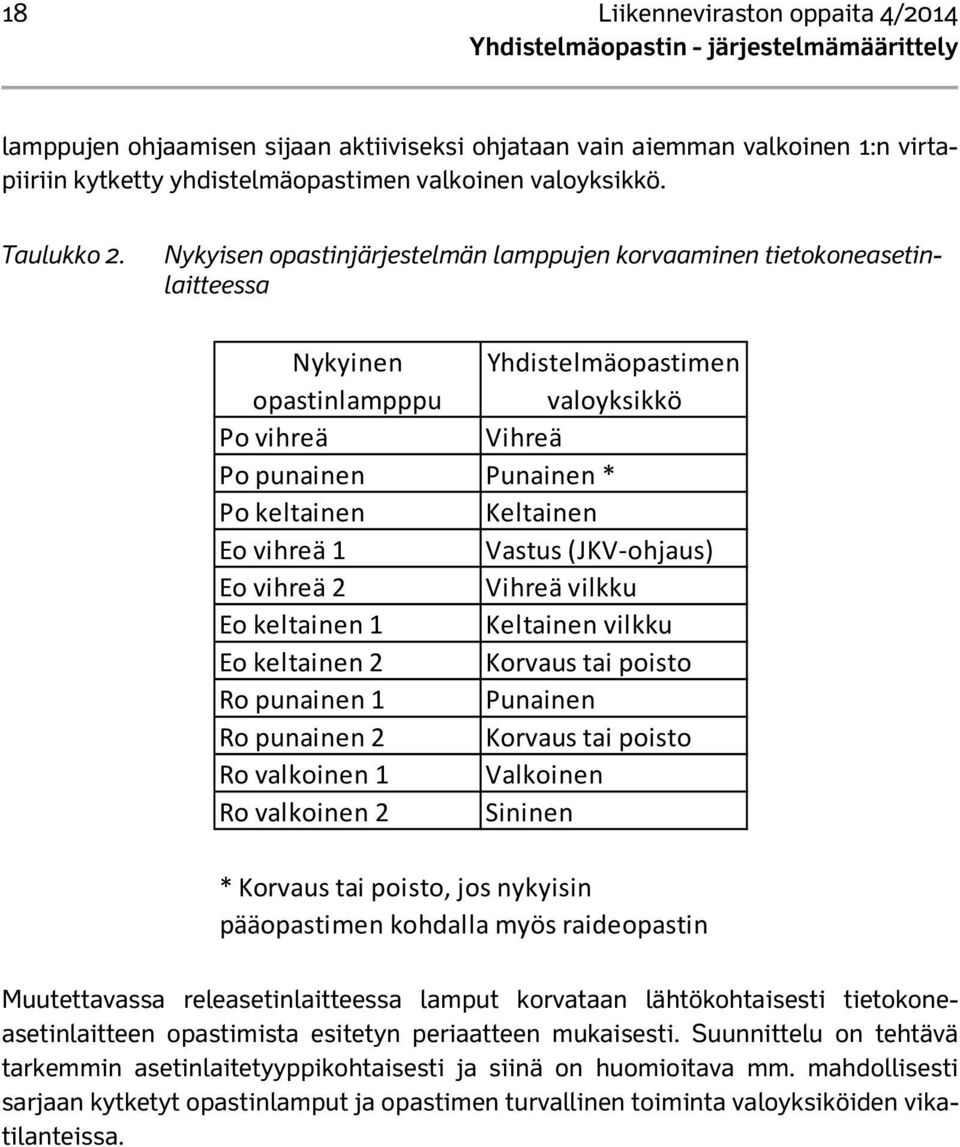 18 Liikenneviraston oppaita 4/2014
Yhdistelmäopastin - järjestelmämäärittely

lamppujen ohjaamisen sijaan aktiiviseksi ohjataan vain aiemman valkoinen 1:n virtapiiriin kytketty yhdistelmäopastimen valkoinen valoyksikkö.

Taulukko 2. Nykyisen opastinjärjestelmän lamppujen korvaaminen tietokoneasetinlaitteessa

| Nykyinen opastinlampppu | Yhdistelmäopastimen valoyksikkö |
|---|---|
| Po vihreä | Vihreä |
| Po punainen | Punainen * |
| Po keltainen | Keltainen |
| Eo vihreä 1 | Vastus (JKV-ohjaus) |
| Eo vihreä 2 | Vihreä vilkku |
| Eo keltainen 1 | Keltainen vilkku |
| Eo keltainen 2 | Korvaus tai poisto |
| Ro punainen 1 | Punainen |
| Ro punainen 2 | Korvaus tai poisto |
| Ro valkoinen 1 | Valkoinen |
| Ro valkoinen 2 | Sininen |

* Korvaus tai poisto, jos nykyisin pääopastimen kohdalla myös raideopastin

Muutettavassa releasetinlaitteessa lamput korvataan lähtökohtaisesti tietokoneasetinlaitteen opastimista esitetyn periaatteen mukaisesti. Suunnittelu on tehtävä tarkemmin asetinlaitetyyppikohtaisesti ja siinä on huomioitava mm. mahdollisesti sarjaan kytketyt opastinlamput ja opastimen turvallinen toiminta valoyksiköiden vikatilanteissa.